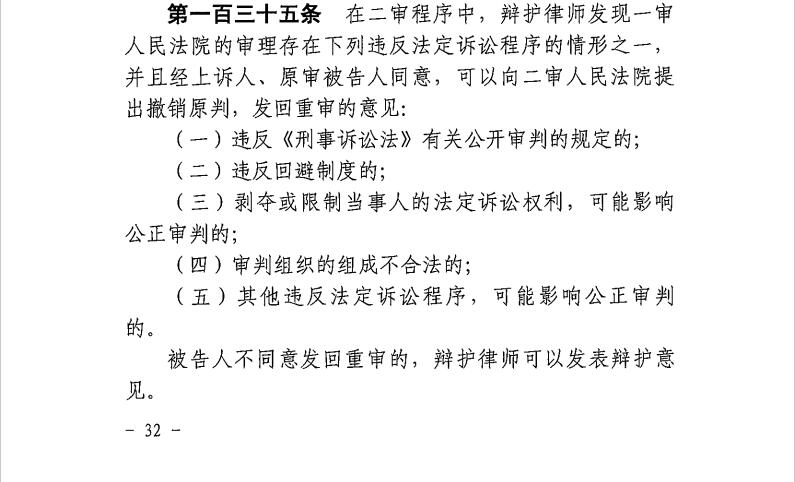 第一百三十五条　在二审程序中，辩护律师发现一审人民法院的审理存在下列违反法定诉讼程序的情形之一，并且经上诉人、原审被告人同意，可以向二审人民法院提出撤销原判，发回重审的意见：

（一）违反《刑事诉讼法》有关公开审判的规定的；

（二）违反回避制度的；

（三）剥夺或限制当事人的法定诉讼权利，可能影响公正审判的；

（四）审判组织的组成不合法的；

（五）其他违反法定诉讼程序，可能影响公正审判的。

被告人不同意发回重审的，辩护律师可以发表辩护意见。

－ 32 －